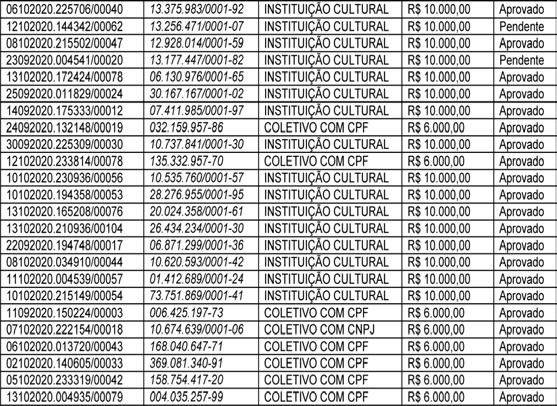 | 06102020.225706/00040 | 13.375.983/0001-92 | INSTITUIÇÃO CULTURAL | R$ 10.000,00 | Aprovado |
|---|---|---|---|---|
| 12102020.144342/00062 | 13.256.471/0001-07 | INSTITUIÇÃO CULTURAL | R$ 10.000,00 | Pendente |
| 08102020.215502/00047 | 12.928.014/0001-59 | INSTITUIÇÃO CULTURAL | R$ 10.000,00 | Aprovado |
| 23092020.004541/00020 | 13.177.447/0001-82 | INSTITUIÇÃO CULTURAL | R$ 10.000,00 | Pendente |
| 13102020.172424/00078 | 06.130.976/0001-65 | INSTITUIÇÃO CULTURAL | R$ 10.000,00 | Aprovado |
| 25092020.011829/00024 | 30.167.167/0001-02 | INSTITUIÇÃO CULTURAL | R$ 10.000,00 | Aprovado |
| 14092020.175333/00012 | 07.411.985/0001-97 | INSTITUIÇÃO CULTURAL | R$ 10.000,00 | Aprovado |
| 24092020.132148/00019 | 032.159.957-86 | COLETIVO COM CPF | R$ 6.000,00 | Aprovado |
| 30092020.225309/00030 | 10.737.841/0001-30 | INSTITUIÇÃO CULTURAL | R$ 10.000,00 | Aprovado |
| 12102020.233814/00078 | 135.332.957-70 | COLETIVO COM CPF | R$ 6.000,00 | Aprovado |
| 10102020.230936/00056 | 10.535.760/0001-57 | INSTITUIÇÃO CULTURAL | R$ 10.000,00 | Aprovado |
| 10102020.194358/00053 | 28.276.955/0001-95 | INSTITUIÇÃO CULTURAL | R$ 10.000,00 | Aprovado |
| 13102020.165208/00076 | 20.024.358/0001-61 | INSTITUIÇÃO CULTURAL | R$ 10.000,00 | Aprovado |
| 13102020.210936/00104 | 26.434.234/0001-30 | INSTITUIÇÃO CULTURAL | R$ 10.000,00 | Aprovado |
| 22092020.194748/00017 | 06.871.299/0001-36 | INSTITUIÇÃO CULTURAL | R$ 10.000,00 | Aprovado |
| 08102020.034910/00044 | 10.620.593/0001-42 | INSTITUIÇÃO CULTURAL | R$ 10.000,00 | Aprovado |
| 11102020.004539/00057 | 01.412.689/0001-24 | INSTITUIÇÃO CULTURAL | R$ 10.000,00 | Aprovado |
| 10102020.215149/00054 | 73.751.869/0001-41 | INSTITUIÇÃO CULTURAL | R$ 10.000,00 | Aprovado |
| 11092020.150224/00003 | 006.425.197-73 | COLETIVO COM CPF | R$ 6.000,00 | Aprovado |
| 07102020.222154/00018 | 10.674.639/0001-06 | COLETIVO COM CNPJ | R$ 6.000,00 | Aprovado |
| 06102020.013720/00043 | 168.040.647-71 | COLETIVO COM CPF | R$ 6.000,00 | Aprovado |
| 02102020.140605/00033 | 369.081.340-91 | COLETIVO COM CPF | R$ 6.000,00 | Aprovado |
| 05102020.233319/00042 | 158.754.417-20 | COLETIVO COM CPF | R$ 6.000,00 | Aprovado |
| 13102020.004935/00079 | 004.035.257-99 | COLETIVO COM CPF | R$ 6.000,00 | Aprovado |